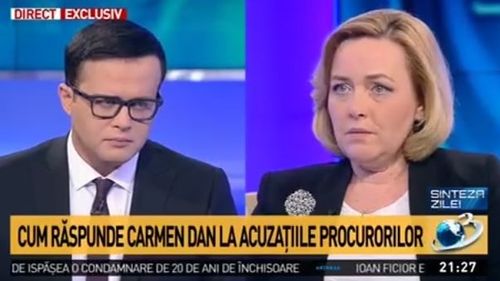 DIRECT EXCLUSIV

SINTEZA ZILEI

CUM RĂSPUNDE CARMEN DAN LA ACUZAȚIILE PROCURORILOR

3

DE ISPĂȘEA O CONDAMNARE DE 20 DE ANI DE ÎNCHISOARE

IOAN FICIOR E

21:27